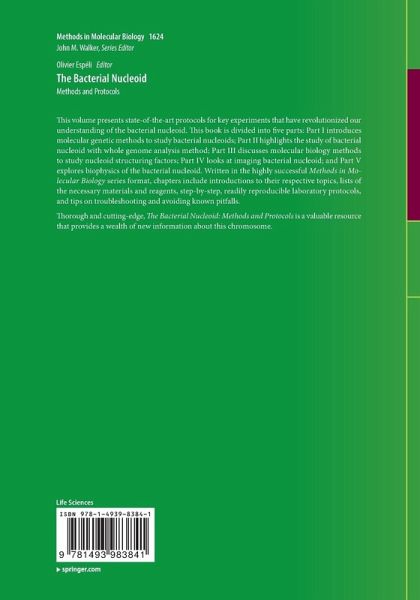 Methods in Molecular Biology 1624
John M. Walker, Series Editor

Olivier Espéli Editor
The Bacterial Nucleoid
Methods and Protocols

This volume presents state-of-the-art protocols for key experiments that have revolutionized our understanding of the bacterial nucleoid. This book is divided into five parts: Part I introduces molecular genetic methods to study bacterial nucleoids; Part II highlights the study of bacterial nucleoid with whole genome analysis method; Part III discusses molecular biology methods to study nucleoid structuring factors; Part IV looks at imaging bacterial nucleoid; and Part V explores biophysics of the bacterial nucleoid. Written in the highly successful Methods in Molecular Biology series format, chapters include introductions to their respective topics, lists of the necessary materials and reagents, step-by-step, readily reproducible laboratory protocols, and tips on troubleshooting and avoiding known pitfalls.

Thorough and cutting-edge, The Bacterial Nucleoid: Methods and Protocols is a valuable resource that provides a wealth of new information about this chromosome.

Life Sciences

ISBN 978-1-4939-8384-1

9 781493 983841

▸ springer.com